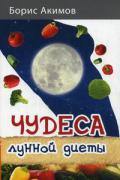 Борис Акимов

ЧУДЕСА

лунной диеты